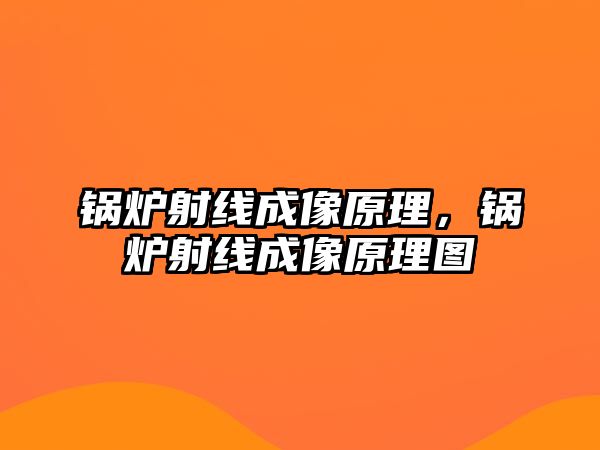 锅炉射线成像原理，锅炉射线成像原理图